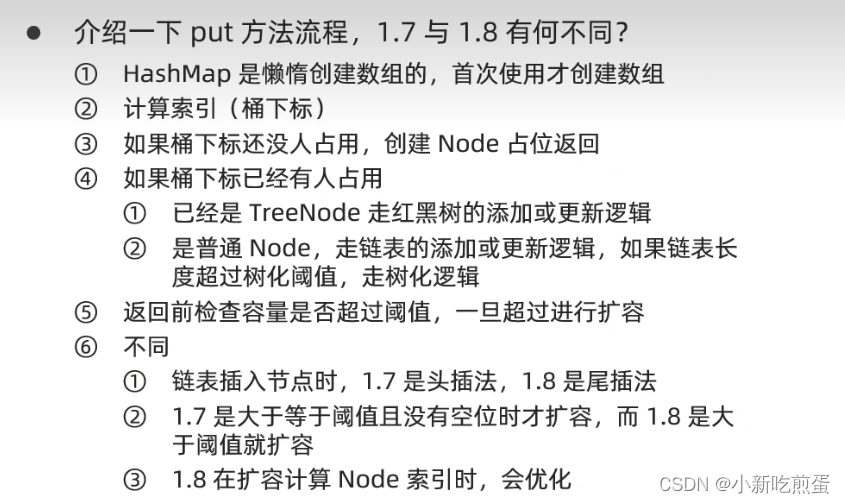 ● 介绍一下 put 方法流程，1.7 与 1.8 有何不同？

① HashMap 是懒惰创建数组的，首次使用才创建数组

② 计算索引（桶下标）

③ 如果桶下标还没人占用，创建 Node 占位返回

④ 如果桶下标已经有人占用

① 已经是 TreeNode 走红黑树的添加或更新逻辑

② 是普通 Node，走链表的添加或更新逻辑，如果链表长度超过树化阈值，走树化逻辑

⑤ 返回前检查容量是否超过阈值，一旦超过进行扩容

⑥ 不同

① 链表插入节点时，1.7 是头插法，1.8 是尾插法

② 1.7 是大于等于阈值且没有空位时才扩容，而 1.8 是大于阈值就扩容

③ 1.8 在扩容计算 Node 索引时，会优化

CSDN @小新吃煎蛋